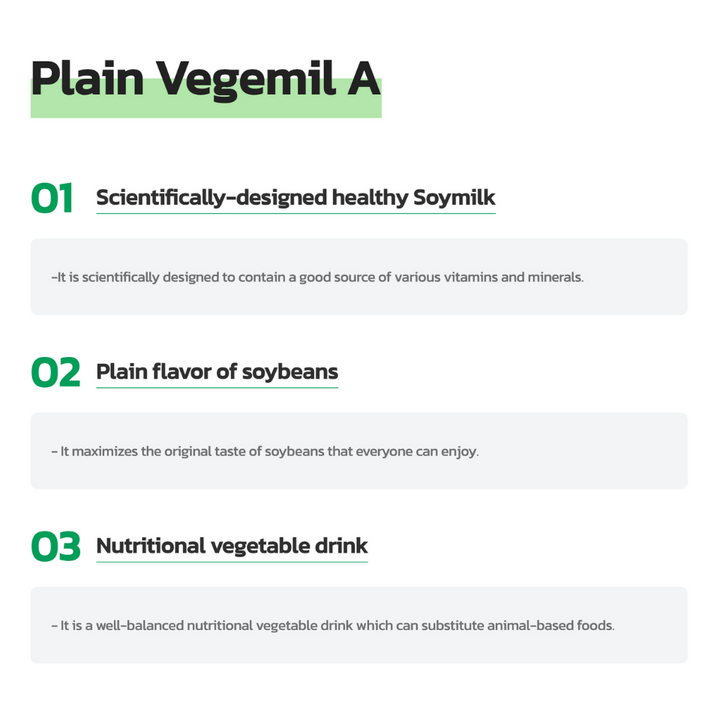 Plain Vegemil A

01 Scientifically-designed healthy Soymilk

-It is scientifically designed to contain a good source of various vitamins and minerals.

02 Plain flavor of soybeans

- It maximizes the original taste of soybeans that everyone can enjoy.

03 Nutritional vegetable drink

- It is a well-balanced nutritional vegetable drink which can substitute animal-based foods.